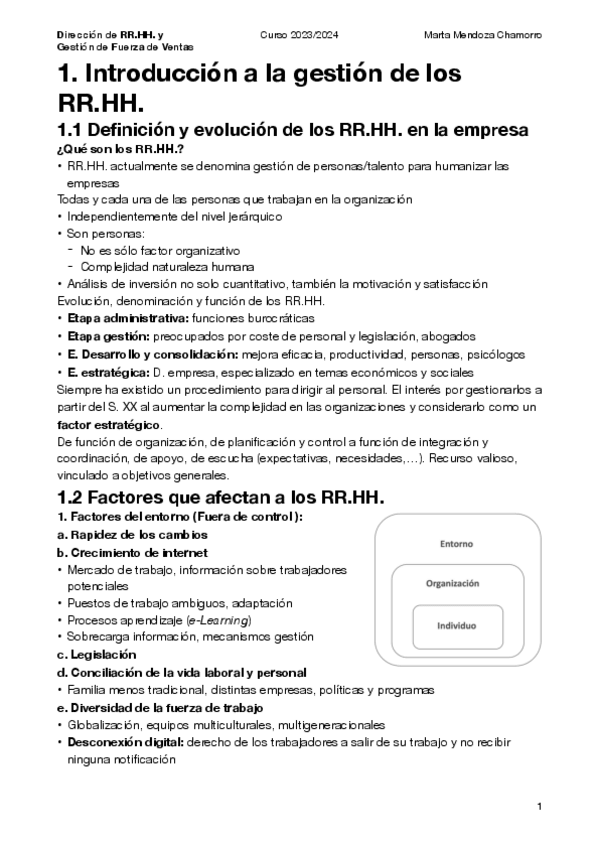 Dirección de RR.HH. y Gestión de Fuerza de Ventas

Curso 2023/2024

Marta Mendoza Chamorro

1. Introducción a la gestión de los RR.HH.

1.1 Definición y evolución de los RR.HH. en la empresa

¿Qué son los RR.HH.?

• RR.HH. actualmente se denomina gestión de personas/talento para humanizar las empresas

Todas y cada una de las personas que trabajan en la organización

• Independientemente del nivel jerárquico

• Son personas:

- No es sólo factor organizativo

- Complejidad naturaleza humana

• Análisis de inversión no solo cuantitativo, también la motivación y satisfacción

Evolución, denominación y función de los RR.HH.

• Etapa administrativa: funciones burocráticas

• Etapa gestión: preocupados por coste de personal y legislación, abogados

• E. Desarrollo y consolidación: mejora eficacia, productividad, personas, psicólogos

• E. estratégica: D. empresa, especializado en temas económicos y sociales

Siempre ha existido un procedimiento para dirigir al personal. El interés por gestionarlos a partir del S. XX al aumentar la complejidad en las organizaciones y considerarlo como un factor estratégico.

De función de organización, de planificación y control a función de integración y coordinación, de apoyo, de escucha (expectativas, necesidades,…). Recurso valioso, vinculado a objetivos generales.

1.2 Factores que afectan a los RR.HH.

1. Factores del entorno (Fuera de control):

a. Rapidez de los cambios

b. Crecimiento de internet

• Mercado de trabajo, información sobre trabajadores potenciales

• Puestos de trabajo ambiguos, adaptación

• Procesos aprendizaje (e-Learning)

• Sobrecarga información, mecanismos gestión

c. Legislación

d. Conciliación de la vida laboral y personal

• Familia menos tradicional, distintas empresas, políticas y programas

e. Diversidad de la fuerza de trabajo

• Globalización, equipos multiculturales, multigeneracionales

• Desconexión digital: derecho de los trabajadores a salir de su trabajo y no recibir ninguna notificación

Entorno

Organización

Individuo

1